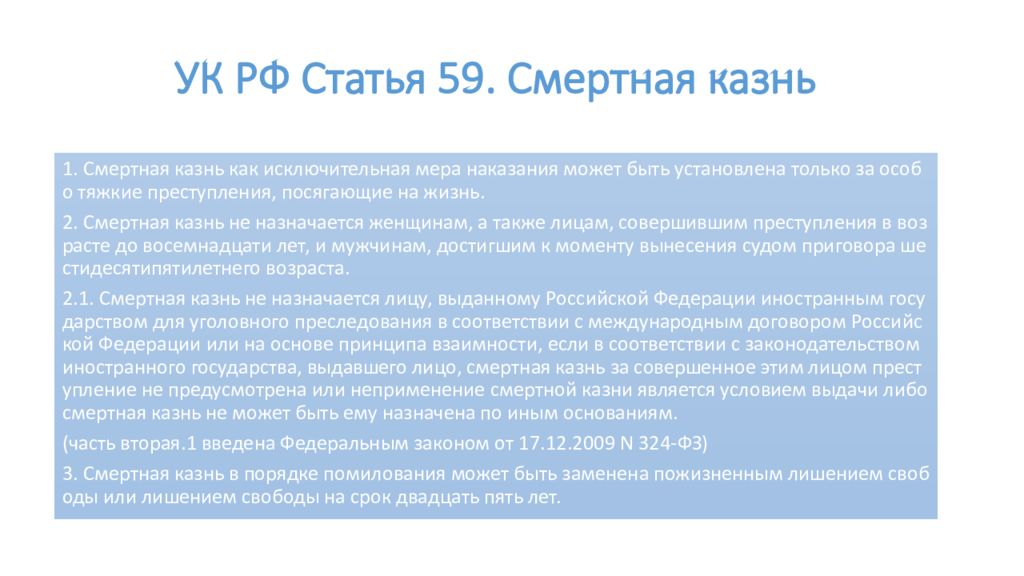 УК РФ Статья 59. Смертная казнь

1. Смертная казнь как исключительная мера наказания может быть установлена только за особо тяжкие преступления, посягающие на жизнь.

2. Смертная казнь не назначается женщинам, а также лицам, совершившим преступления в возрасте до восемнадцати лет, и мужчинам, достигшим к моменту вынесения судом приговора шестидесятипятилетнего возраста.

2.1. Смертная казнь не назначается лицу, выданному Российской Федерации иностранным государством для уголовного преследования в соответствии с международным договором Российской Федерации или на основе принципа взаимности, если в соответствии с законодательством иностранного государства, выдавшего лицо, смертная казнь за совершенное этим лицом преступление не предусмотрена или неприменение смертной казни является условием выдачи либо смертная казнь не может быть ему назначена по иным основаниям.

(часть вторая.1 введена Федеральным законом от 17.12.2009 N 324-ФЗ)

3. Смертная казнь в порядке помилования может быть заменена пожизненным лишением свободы или лишением свободы на срок двадцать пять лет.